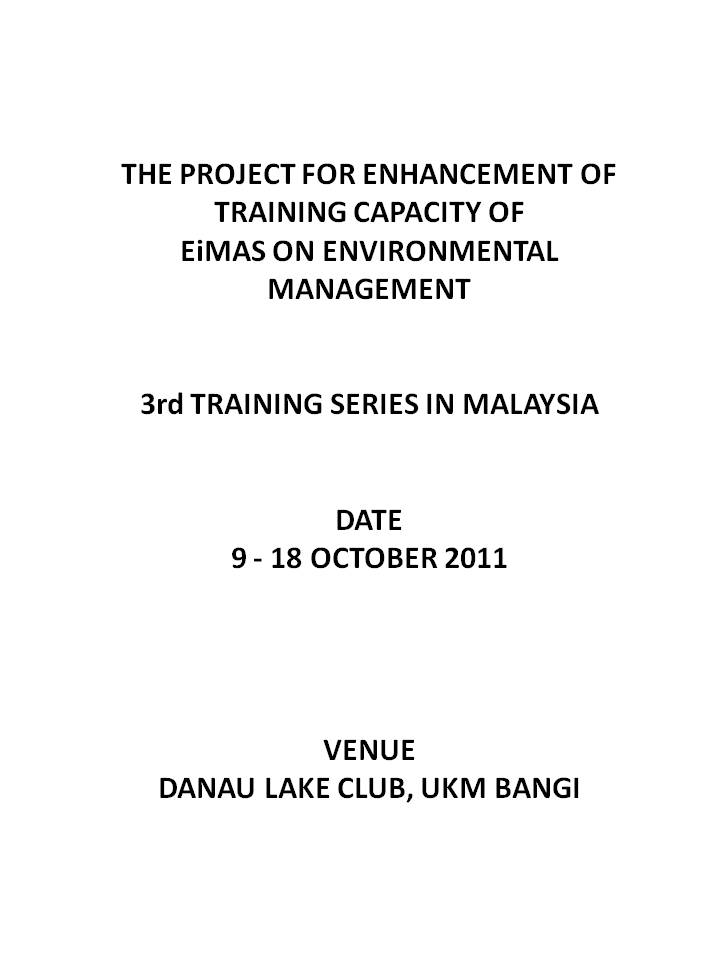 THE PROJECT FOR ENHANCEMENT OF TRAINING CAPACITY OF EiMAS ON ENVIRONMENTAL MANAGEMENT

3rd TRAINING SERIES IN MALAYSIA

DATE
9 - 18 OCTOBER 2011

VENUE
DANAU LAKE CLUB, UKM BANGI